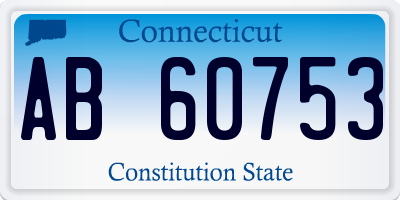 Connecticut

AB 60753

Constitution State